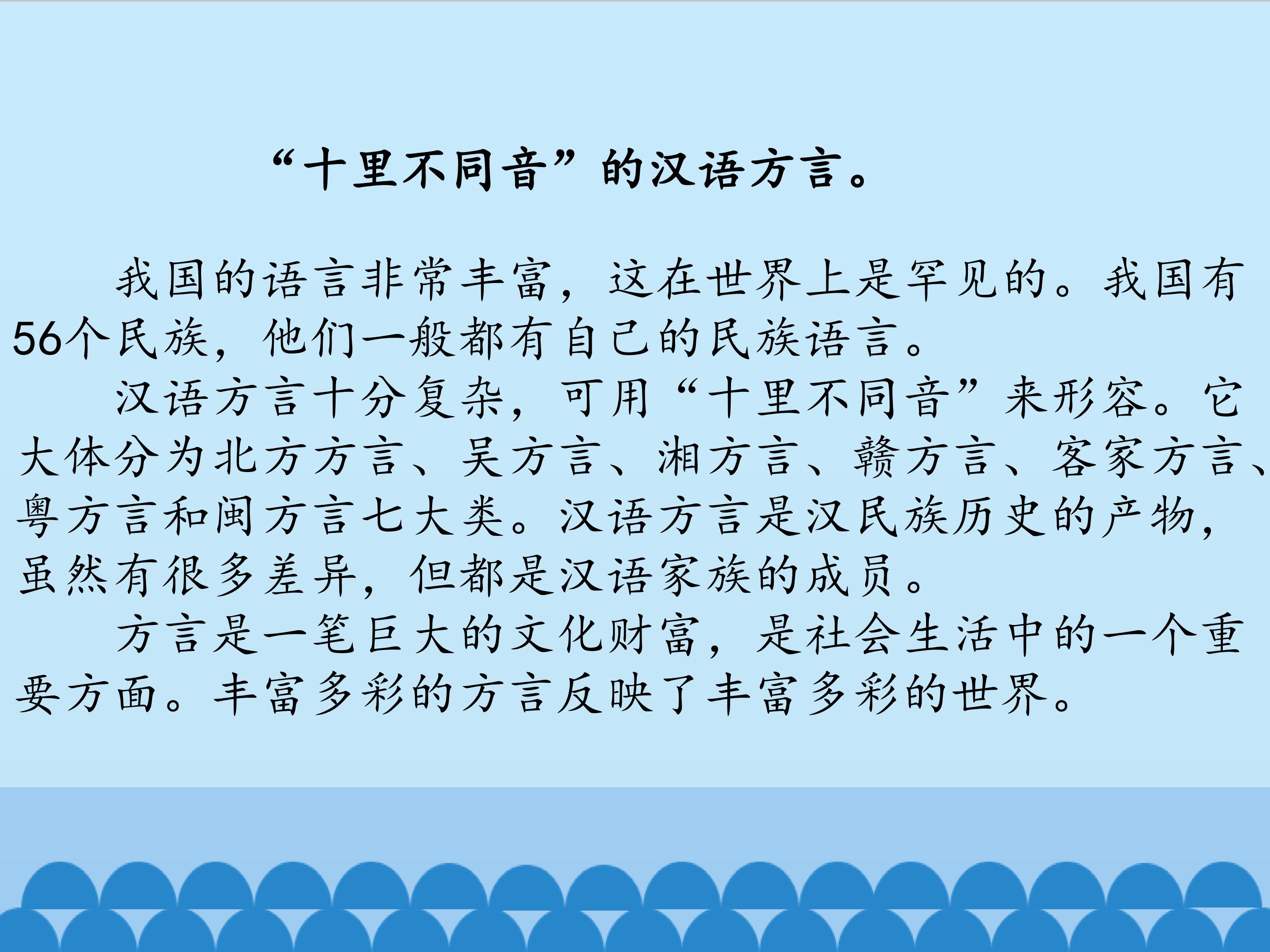 “十里不同音”的汉语方言。

我国的语言非常丰富，这在世界上是罕见的。我国有56个民族，他们一般都有自己的民族语言。

汉语方言十分复杂，可用“十里不同音”来形容。它大体分为北方方言、吴方言、湘方言、赣方言、客家方言、粤方言和闽方言七大类。汉语方言是汉民族历史的产物，虽然有很多差异，但都是汉语家族的成员。

方言是一笔巨大的文化财富，是社会生活中的一个重要方面。丰富多彩的方言反映了丰富多彩的世界。